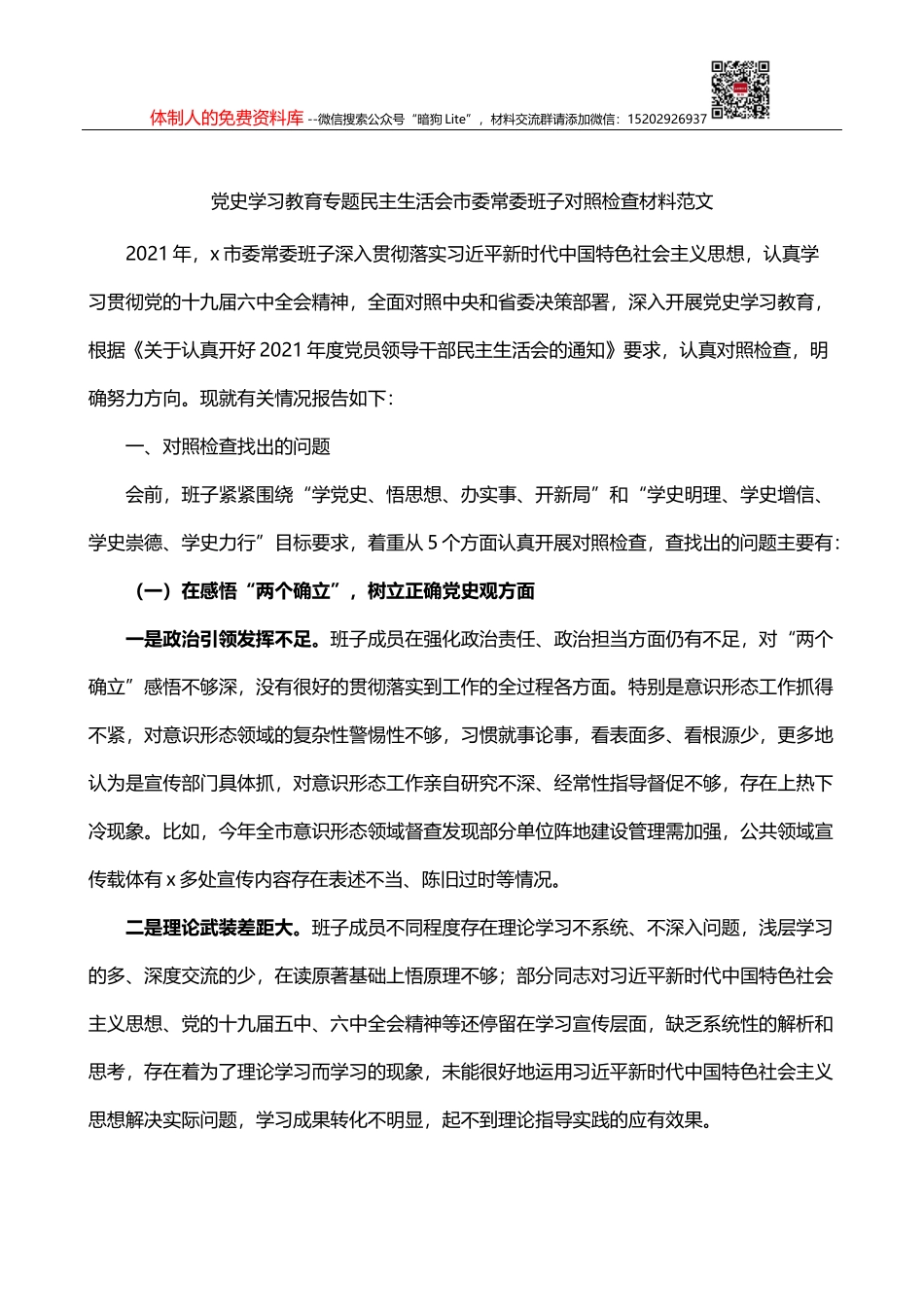 体制人的免费资料库 --微信搜索公众号“暗狗 Lite”，材料交流群请添加微信：15202926937

党史学习教育专题民主生活会市委常委班子对照检查材料范文

2021 年，x 市委常委班子深入贯彻落实习近平新时代中国特色社会主义思想，认真学习贯彻党的十九届六中全会精神，全面对照中央和省委决策部署，深入开展党史学习教育，根据《关于认真开好 2021 年度党员领导干部民主生活会的通知》要求，认真对照检查，明确努力方向。现就有关情况报告如下：

一、对照检查找出的问题

会前，班子紧紧围绕“学党史、悟思想、办实事、开新局”和“学史明理、学史增信、学史崇德、学史力行”目标要求，着重从 5 个方面认真开展对照检查，查找出的问题主要有：

（一）在感悟“两个确立”，树立正确党史观方面

一是政治引领发挥不足。班子成员在强化政治责任、政治担当方面仍有不足，对“两个确立”感悟不够深，没有很好的贯彻落实到工作的全过程各方面。特别是意识形态工作抓得不紧，对意识形态领域的复杂性警惕性不够，习惯就事论事，看表面多、看根源少，更多地认为是宣传部门具体抓，对意识形态工作亲自研究不深、经常性指导督促不够，存在上热下冷现象。比如，今年全市意识形态领域督查发现部分单位阵地建设管理需加强，公共领域宣传载体有 x 多处宣传内容存在表述不当、陈旧过时等情况。

二是理论武装差距大。班子成员不同程度存在理论学习不系统、不深入问题，浅层学习的多、深度交流的少，在读原著基础上悟原理不够；部分同志对习近平新时代中国特色社会主义思想、党的十九届五中、六中全会精神等还停留在学习宣传层面，缺乏系统性的解析和思考，存在着为了理论学习而学习的现象，未能很好地运用习近平新时代中国特色社会主义思想解决实际问题，学习成果转化不明显，起不到理论指导实践的应有效果。